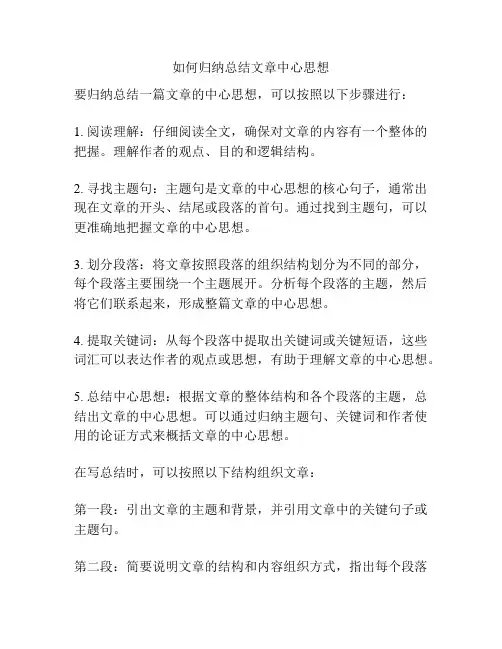 如何归纳总结文章中心思想

要归纳总结一篇文章的中心思想，可以按照以下步骤进行：

1. 阅读理解：仔细阅读全文，确保对文章的内容有一个整体的把握。理解作者的观点、目的和逻辑结构。

2. 寻找主题句：主题句是文章的中心思想的核心句子，通常出现在文章的开头、结尾或段落的首句。通过找到主题句，可以更准确地把握文章的中心思想。

3. 划分段落：将文章按照段落的组织结构划分为不同的部分，每个段落主要围绕一个主题展开。分析每个段落的主题，然后将它们联系起来，形成整篇文章的中心思想。

4. 提取关键词：从每个段落中提取出关键词或关键短语，这些词汇可以表达作者的观点或思想，有助于理解文章的中心思想。

5. 总结中心思想：根据文章的整体结构和各个段落的主题，总结出文章的中心思想。可以通过归纳主题句、关键词和作者使用的论证方式来概括文章的中心思想。

在写总结时，可以按照以下结构组织文章：

第一段：引出文章的主题和背景，并引用文章中的关键句子或主题句。

第二段：简要说明文章的结构和内容组织方式，指出每个段落